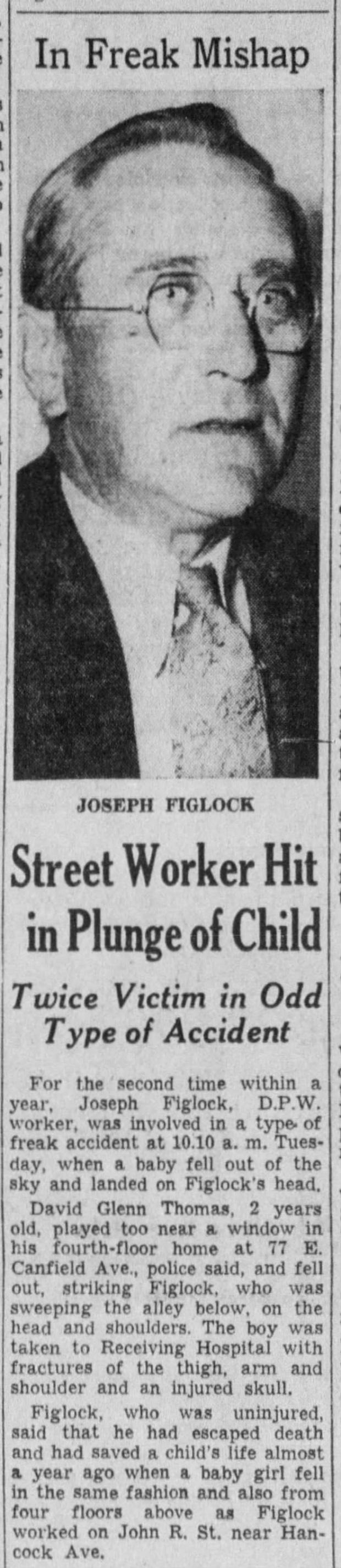 In Freak Mishap

JOSEPH FIGLOCK

Street Worker Hit in Plunge of Child

Twice Victim in Odd Type of Accident

For the second time within a year, Joseph Figlock, D.P.W. worker, was involved in a type of freak accident at 10.10 a. m. Tuesday, when a baby fell out of the sky and landed on Figlock's head.

David Glenn Thomas, 2 years old, played too near a window in his fourth-floor home at 77 E. Canfield Ave., police said, and fell out, striking Figlock, who was sweeping the alley below, on the head and shoulders. The boy was taken to Receiving Hospital with fractures of the thigh, arm and shoulder and an injured skull.

Figlock, who was uninjured, said that he had escaped death and had saved a child's life almost a year ago when a baby girl fell in the same fashion and also from four floors above as Figlock worked on John R. St. near Hancock Ave.